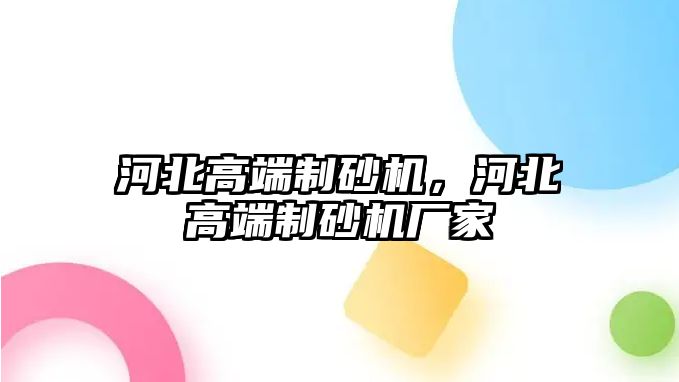 河北高端制砂机，河北高端制砂机厂家